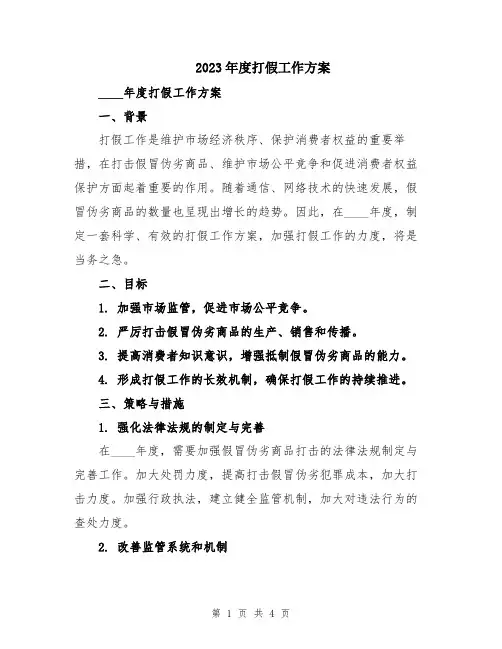 2023年度打假工作方案

____年度打假工作方案

一、背景

打假工作是维护市场经济秩序、保护消费者权益的重要举措，在打击假冒伪劣商品、维护市场公平竞争和促进消费者权益保护方面起着重要的作用。随着通信、网络技术的快速发展，假冒伪劣商品的数量也呈现出增长的趋势。因此，在____年度，制定一套科学、有效的打假工作方案，加强打假工作的力度，将是当务之急。

二、目标

1. 加强市场监管，促进市场公平竞争。

2. 严厉打击假冒伪劣商品的生产、销售和传播。

3. 提高消费者知识意识，增强抵制假冒伪劣商品的能力。

4. 形成打假工作的长效机制，确保打假工作的持续推进。

三、策略与措施

1. 强化法律法规的制定与完善

在____年度，需要加强假冒伪劣商品打击的法律法规制定与完善工作。加大处罚力度，提高打击假冒伪劣犯罪成本，加大打击力度。加强行政执法，建立健全监管机制，加大对违法行为的查处力度。

2. 改善监管系统和机制

第 1 页 共 4 页